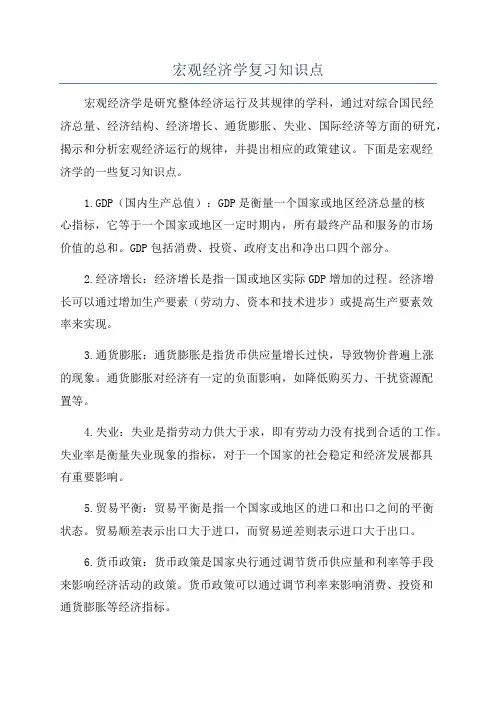 宏观经济学复习知识点

宏观经济学是研究整体经济运行及其规律的学科，通过对综合国民经济总量、经济结构、经济增长、通货膨胀、失业、国际经济等方面的研究，揭示和分析宏观经济运行的规律，并提出相应的政策建议。下面是宏观经济学的一些复习知识点。

1.GDP（国内生产总值）：GDP是衡量一个国家或地区经济总量的核心指标，它等于一个国家或地区一定时期内，所有最终产品和服务的市场价值的总和。GDP包括消费、投资、政府支出和净出口四个部分。

2.经济增长：经济增长是指一国或地区实际GDP增加的过程。经济增长可以通过增加生产要素（劳动力、资本和技术进步）或提高生产要素效率来实现。

3.通货膨胀：通货膨胀是指货币供应量增长过快，导致物价普遍上涨的现象。通货膨胀对经济有一定的负面影响，如降低购买力、干扰资源配置等。

4.失业：失业是指劳动力供大于求，即有劳动力没有找到合适的工作。失业率是衡量失业现象的指标，对于一个国家的社会稳定和经济发展都具有重要影响。

5.贸易平衡：贸易平衡是指一个国家或地区的进口和出口之间的平衡状态。贸易顺差表示出口大于进口，而贸易逆差则表示进口大于出口。

6.货币政策：货币政策是国家央行通过调节货币供应量和利率等手段来影响经济活动的政策。货币政策可以通过调节利率来影响消费、投资和通货膨胀等经济指标。